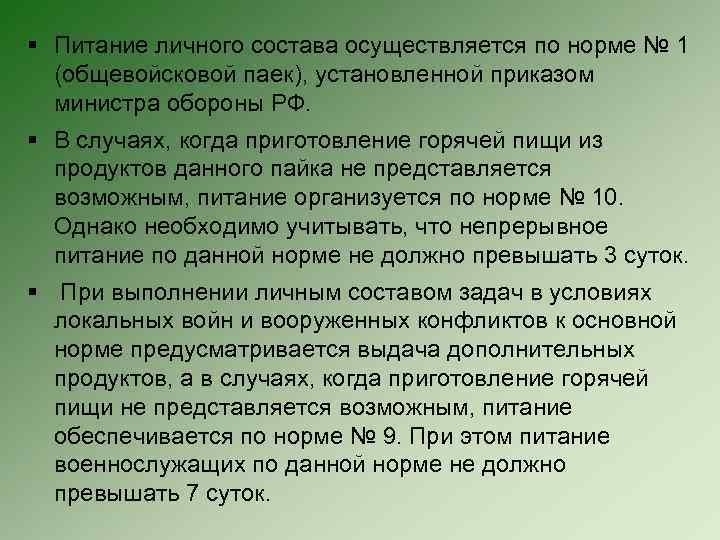 ▪ Питание личного состава осуществляется по норме № 1 (общевойсковой паек), установленной приказом министра обороны РФ.

▪ В случаях, когда приготовление горячей пищи из продуктов данного пайка не представляется возможным, питание организуется по норме № 10. Однако необходимо учитывать, что непрерывное питание по данной норме не должно превышать 3 суток.

▪ При выполнении личным составом задач в условиях локальных войн и вооруженных конфликтов к основной норме предусматривается выдача дополнительных продуктов, а в случаях, когда приготовление горячей пищи не представляется возможным, питание обеспечивается по норме № 9. При этом питание военнослужащих по данной норме не должно превышать 7 суток.